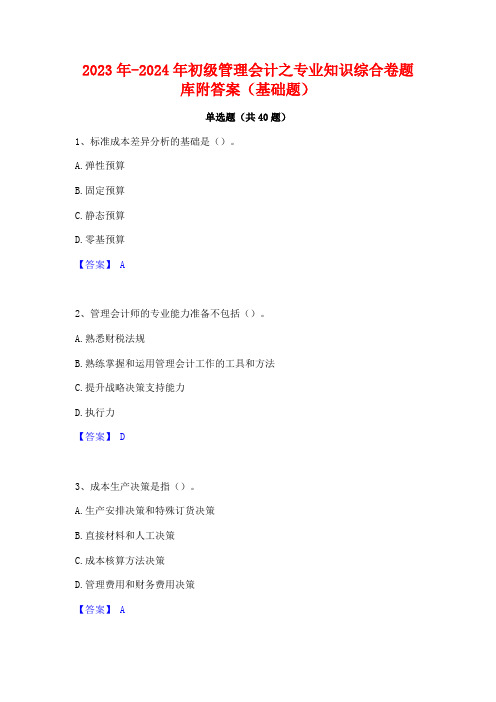 2023年-2024年初级管理会计之专业知识综合卷题库附答案（基础题）

单选题（共40题）

1、标准成本差异分析的基础是（）。

A.弹性预算

B.固定预算

C.静态预算

D.零基预算

【答案】 A

2、管理会计师的专业能力准备不包括（）。

A.熟悉财税法规

B.熟练掌握和运用管理会计工作的工具和方法

C.提升战略决策支持能力

D.执行力

【答案】 D

3、成本生产决策是指（）。

A.生产安排决策和特殊订货决策

B.直接材料和人工决策

C.成本核算方法决策

D.管理费用和财务费用决策

【答案】 A